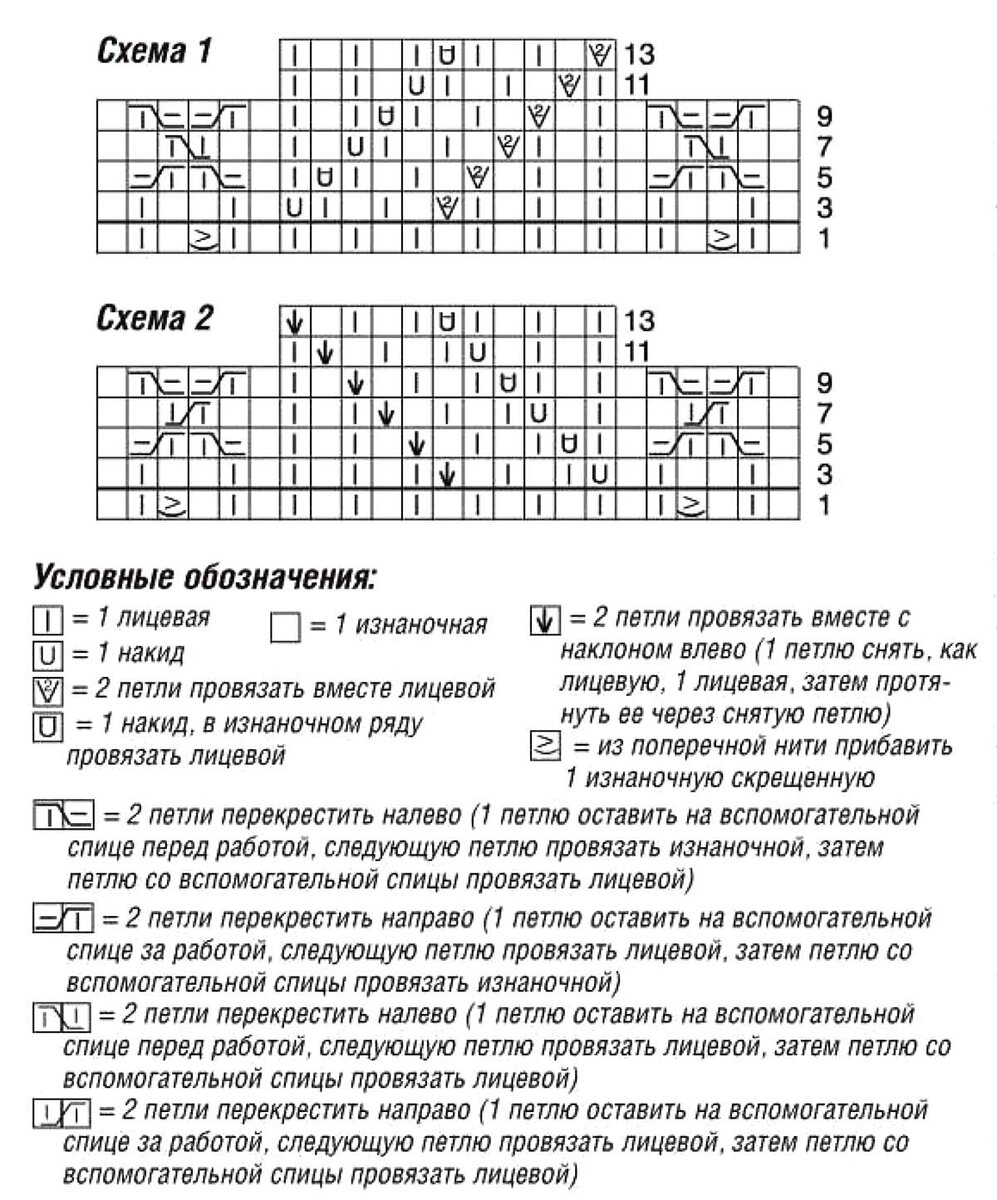 Схема 1

13
11
9
7
5
3
1

Схема 2

13
11
9
7
5
3
1

Условные обозначения:

= 1 лицевая

= 1 изнаночная

= 1 накид

= 2 петли провязать вместе лицевой

= 1 накид, в изнаночном ряду провязать лицевой

= 2 петли провязать вместе с наклоном влево (1 петлю снять, как лицевую, 1 лицевая, затем протянуть ее через снятую петлю)

= из поперечной нити прибавить 1 изнаночную скрещенную

= 2 петли перекрестить налево (1 петлю оставить на вспомогательной спице перед работой, следующую петлю провязать изнаночной, затем петлю со вспомогательной спицы провязать лицевой)

= 2 петли перекрестить направо (1 петлю оставить на вспомогательной спице за работой, следующую петлю провязать лицевой, затем петлю со вспомогательной спицы провязать изнаночной)

= 2 петли перекрестить налево (1 петлю оставить на вспомогательной спице перед работой, следующую петлю провязать лицевой, затем петлю со вспомогательной спицы провязать лицевой)

= 2 петли перекрестить направо (1 петлю оставить на вспомогательной спице за работой, следующую петлю провязать лицевой, затем петлю со вспомогательной спицы провязать лицевой)